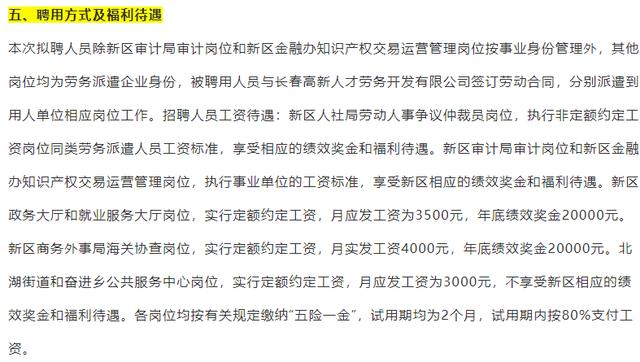 五、聘用方式及福利待遇

本次拟聘人员除新区审计局审计岗位和新区金融办知识产权交易运营管理岗位按事业身份管理外，其他岗位均为劳务派遣企业身份，被聘用人员与长春高新人才劳务开发有限公司签订劳动合同，分别派遣到用人单位相应岗位工作。招聘人员工资待遇：新区人社局劳动人事争议仲裁员岗位，执行非定额约定工资岗位同类劳务派遣人员工资标准，享受相应的绩效奖金和福利待遇。新区审计局审计岗位和新区金融办知识产权交易运营管理岗位，执行事业单位的工资标准，享受新区相应的绩效奖金和福利待遇。新区政务大厅和就业服务大厅岗位，实行定额约定工资，月应发工资为3500元，年底绩效奖金20000元。新区商务外事局海关协查岗位，实行定额约定工资，月实发工资4000元，年底绩效奖金20000元。北湖街道和奋进乡公共服务中心岗位，实行定额约定工资，月应发工资为3000元，不享受新区相应的绩效奖金和福利待遇。各岗位均按有关规定缴纳“五险一金”，试用期均为2个月，试用期内按80%支付工资。